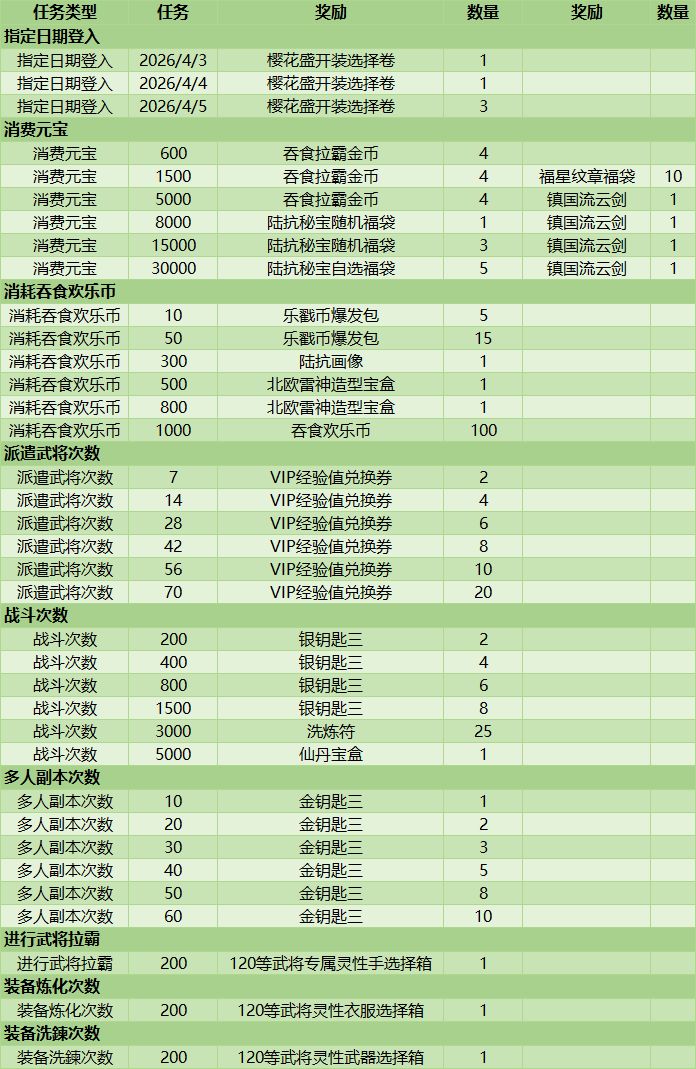 | 任务类型 | 任务 | 奖励 | 数量 | 奖励 | 数量 |
|---|---|---|---|---|---|
| 指定日期登入 | | | | | |
| 指定日期登入 | 2026/4/3 | 樱花盛开装选择卷 | 1 | | |
| 指定日期登入 | 2026/4/4 | 樱花盛开装选择卷 | 1 | | |
| 指定日期登入 | 2026/4/5 | 樱花盛开装选择卷 | 3 | | |
| 消费元宝 | | | | | |
| 消费元宝 | 600 | 吞食拉霸金币 | 4 | | |
| 消费元宝 | 1500 | 吞食拉霸金币 | 4 | 福星纹章福袋 | 10 |
| 消费元宝 | 5000 | 吞食拉霸金币 | 4 | 镇国流云剑 | 1 |
| 消费元宝 | 8000 | 陆抗秘宝随机福袋 | 1 | 镇国流云剑 | 1 |
| 消费元宝 | 15000 | 陆抗秘宝随机福袋 | 3 | 镇国流云剑 | 1 |
| 消费元宝 | 30000 | 陆抗秘宝自选福袋 | 5 | 镇国流云剑 | 1 |
| 消耗吞食欢乐币 | | | | | |
| 消耗吞食欢乐币 | 10 | 乐戳币爆发包 | 5 | | |
| 消耗吞食欢乐币 | 50 | 乐戳币爆发包 | 15 | | |
| 消耗吞食欢乐币 | 300 | 陆抗画像 | 1 | | |
| 消耗吞食欢乐币 | 500 | 北欧雷神造型宝盒 | 1 | | |
| 消耗吞食欢乐币 | 800 | 北欧雷神造型宝盒 | 1 | | |
| 消耗吞食欢乐币 | 1000 | 吞食欢乐币 | 100 | | |
| 派遣武将次数 | | | | | |
| 派遣武将次数 | 7 | VIP经验值兑换券 | 2 | | |
| 派遣武将次数 | 14 | VIP经验值兑换券 | 4 | | |
| 派遣武将次数 | 28 | VIP经验值兑换券 | 6 | | |
| 派遣武将次数 | 42 | VIP经验值兑换券 | 8 | | |
| 派遣武将次数 | 56 | VIP经验值兑换券 | 10 | | |
| 派遣武将次数 | 70 | VIP经验值兑换券 | 20 | | |
| 战斗次数 | | | | | |
| 战斗次数 | 200 | 银钥匙三 | 2 | | |
| 战斗次数 | 400 | 银钥匙三 | 4 | | |
| 战斗次数 | 800 | 银钥匙三 | 6 | | |
| 战斗次数 | 1500 | 银钥匙三 | 8 | | |
| 战斗次数 | 3000 | 洗炼符 | 25 | | |
| 战斗次数 | 5000 | 仙丹宝盒 | 1 | | |
| 多人副本次数 | | | | | |
| 多人副本次数 | 10 | 金钥匙三 | 1 | | |
| 多人副本次数 | 20 | 金钥匙三 | 2 | | |
| 多人副本次数 | 30 | 金钥匙三 | 3 | | |
| 多人副本次数 | 40 | 金钥匙三 | 5 | | |
| 多人副本次数 | 50 | 金钥匙三 | 8 | | |
| 多人副本次数 | 60 | 金钥匙三 | 10 | | |
| 进行武将拉霸 | | | | | |
| 进行武将拉霸 | 200 | 120等武将专属灵性手选择箱 | 1 | | |
| 装备炼化次数 | | | | | |
| 装备炼化次数 | 200 | 120等武将灵性衣服选择箱 | 1 | | |
| 装备洗鍊次数 | | | | | |
| 装备洗鍊次数 | 200 | 120等武将灵性武器选择箱 | 1 | | |